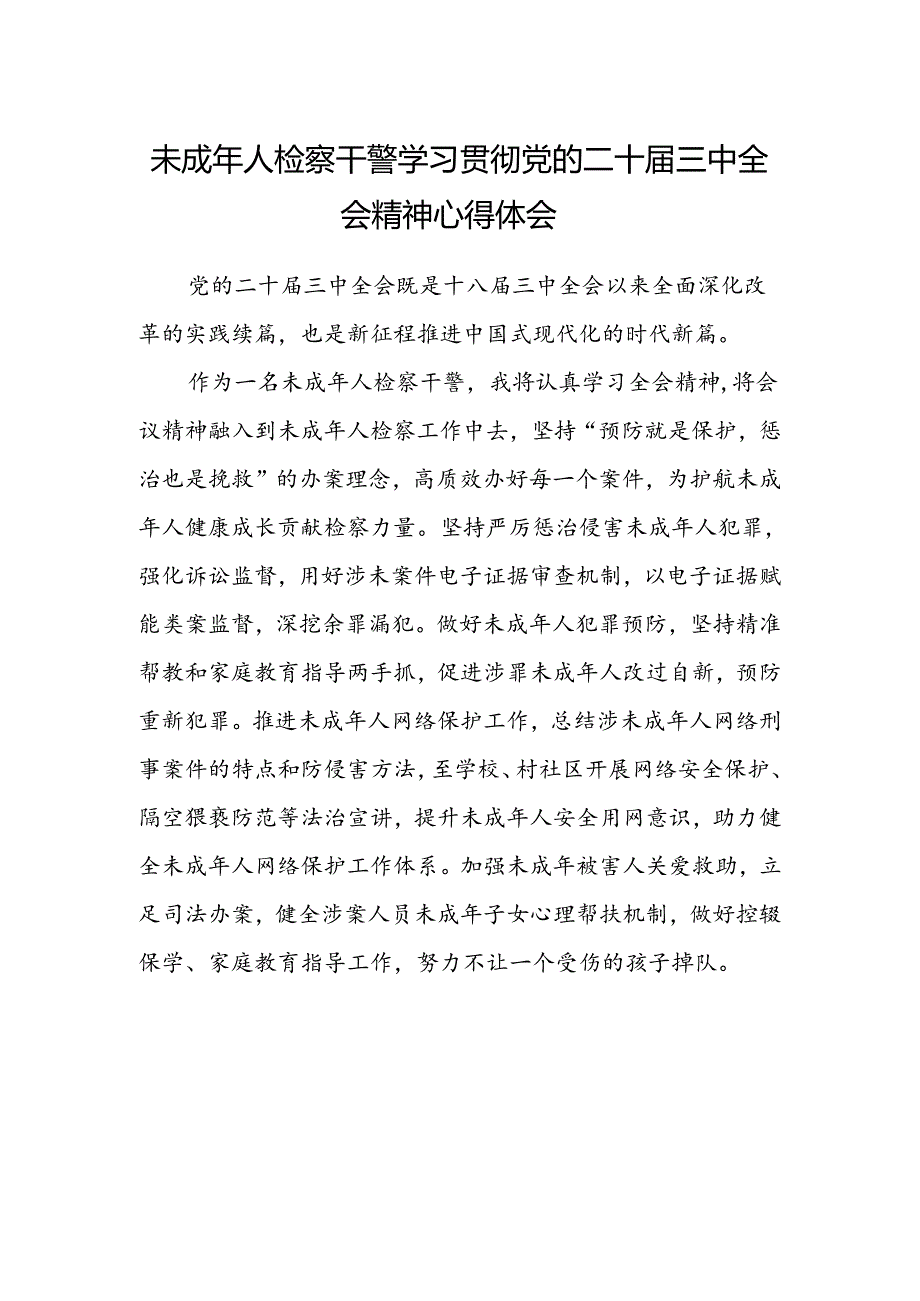 未成年人检察干警学习贯彻党的二十届三中全会精神心得体会

党的二十届三中全会既是十八届三中全会以来全面深化改革的实践续篇，也是新征程推进中国式现代化的时代新篇。

作为一名未成年人检察干警，我将认真学习全会精神，将会议精神融入到未成年人检察工作中去，坚持“预防就是保护，惩治也是挽救”的办案理念，高质效办好每一个案件，为护航未成年人健康成长贡献检察力量。坚持严厉惩治侵害未成年人犯罪，强化诉讼监督，用好涉未案件电子证据审查机制，以电子证据赋能类案监督，深挖余罪漏犯。做好未成年人犯罪预防，坚持精准帮教和家庭教育指导两手抓，促进涉罪未成年人改过自新，预防重新犯罪。推进未成年人网络保护工作，总结涉未成年人网络刑事案件的特点和防侵害方法，至学校、村社区开展网络安全保护、隔空猥亵防范等法治宣讲，提升未成年人安全用网意识，助力健全未成年人网络保护工作体系。加强未成年被害人关爱救助，立足司法办案，健全涉案人员未成年子女心理帮扶机制，做好控辍保学、家庭教育指导工作，努力不让一个受伤的孩子掉队。